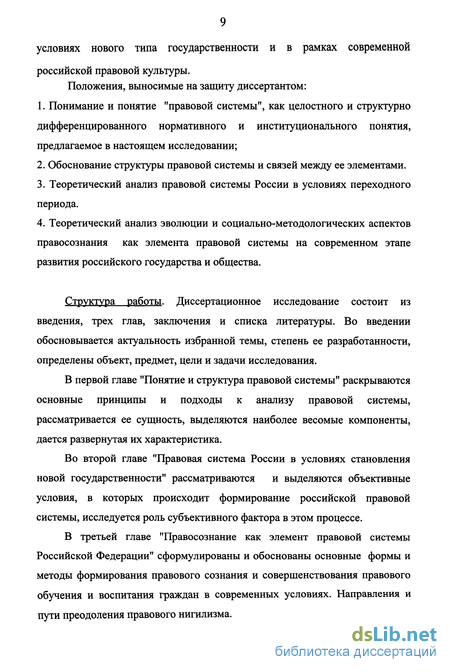 9

условиях нового типа государственности и в рамках современной российской правовой культуры.

Положения, выносимые на защиту диссертантом:

1. Понимание и понятие "правовой системы", как целостного и структурно дифференцированного нормативного и институционального понятия, предлагаемое в настоящем исследовании;

2. Обоснование структуры правовой системы и связей между ее элементами.

3. Теоретический анализ правовой системы России в условиях переходного периода.

4. Теоретический анализ эволюции и социально-методологических аспектов правосознания как элемента правовой системы на современном этапе развития российского государства и общества.

Структура работы. Диссертационное исследование состоит из введения, трех глав, заключения и списка литературы. Во введении обосновывается актуальность избранной темы, степень ее разработанности, определены объект, предмет, цели и задачи исследования.

В первой главе "Понятие и структура правовой системы" раскрываются основные принципы и подходы к анализу правовой системы, рассматривается ее сущность, выделяются наиболее весомые компоненты, дается развернутая их характеристика.

Во второй главе "Правовая система России в условиях становления новой государственности" рассматриваются и выделяются объективные условия, в которых происходит формирование российской правовой системы, исследуется роль субъективного фактора в этом процессе.

В третьей главе "Правосознание как элемент правовой системы Российской Федерации" сформулированы и обоснованы основные формы и методы формирования правового сознания и совершенствования правового обучения и воспитания граждан в современных условиях. Направления и пути преодоления правового нигилизма.

dsLib.net
библиотека диссертаций